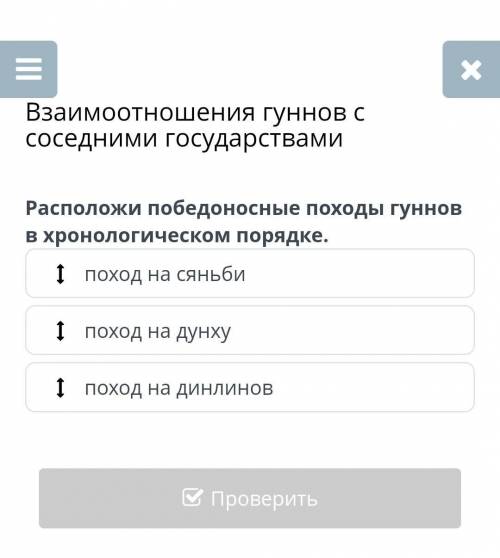 Взаимоотношения гуннов с соседними государствами

Расположи победоносные походы гуннов в хронологическом порядке.

поход на сяньби

поход на дунху

поход на динлинов

Проверить